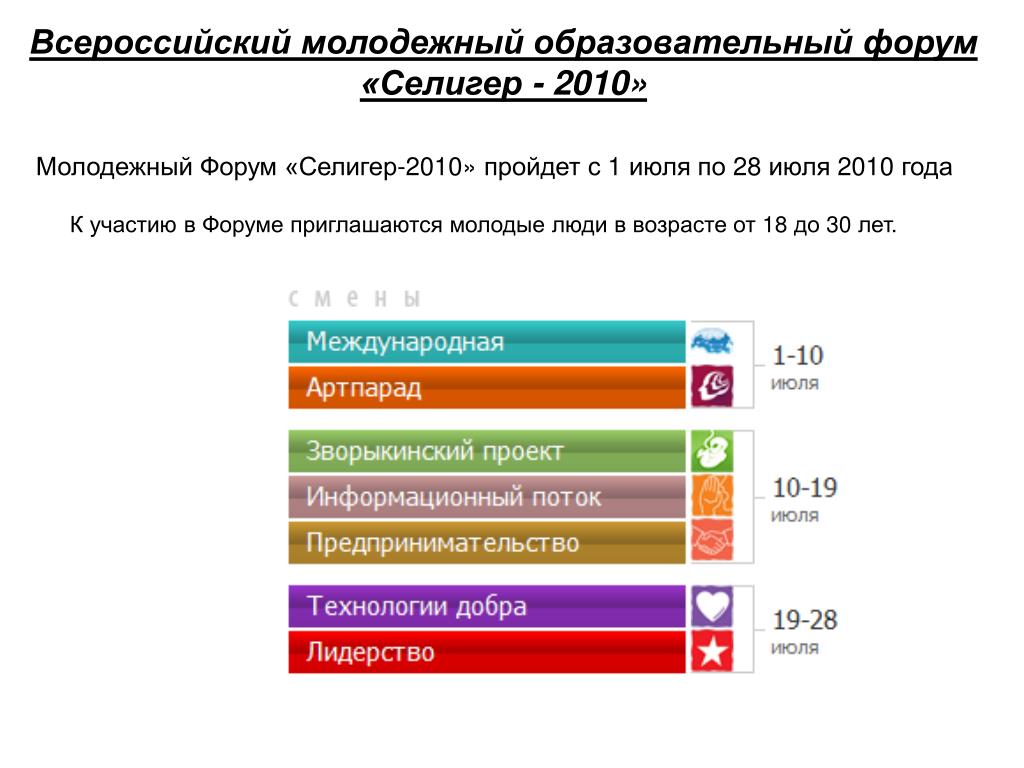 Всероссийский молодежный образовательный форум «Селигер - 2010»

Молодежный Форум «Селигер-2010» пройдет с 1 июля по 28 июля 2010 года

К участию в Форуме приглашаются молодые люди в возрасте от 18 до 30 лет.

смены

Международная
Артпарад

1-10 июля

Зворыкинский проект
Информационный поток
Предпринимательство

10-19 июля

Технологии добра
Лидерство

19-28 июля